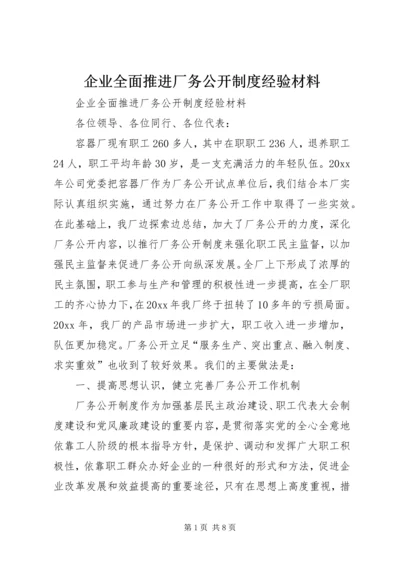 企业全面推进厂务公开制度经验材料

企业全面推进厂务公开制度经验材料

各位领导、各位同行、各位代表：

容器厂现有职工260多人，其中在职职工236人，退养职工24人，职工平均年龄30岁，是一支充满活力的年轻队伍。20xx年公司党委把容器厂作为厂务公开试点单位后，我们结合本厂实际认真组织实施，通过努力在厂务公开工作中取得了一些实效。在此基础上，我厂边探索边总结，加大了厂务公开的力度，深化厂务公开内容，以推行厂务公开制度来强化职工民主监督，以加强民主监督来促进厂务公开向纵深发展。全厂上下形成了浓厚的民主氛围，职工参与生产和管理的积极性进一步提高，在全厂职工的齐心协力下，在20xx年我厂终于扭转了10多年的亏损局面。20xx年，我厂的产品市场进一步扩大，职工收入进一步增加，队伍更加稳定。厂务公开立足“服务生产、突出重点、融入制度、求实重效”也收到了较好效果。我们的主要做法是：

一、提高思想认识，健立完善厂务公开工作机制

厂务公开制度作为加强基层民主政治建设、职工代表大会制度建设和党风廉政建设的重要内容，是贯彻落实党的全心全意地依靠工人阶级的根本指导方针，是保护、调动和发挥广大职工积极性，依靠职工群众办好企业的一种很好的形式和方法，促进企业改革发展和效益提高的重要途径，只有在思想上高度重视，措

第1页 共8页